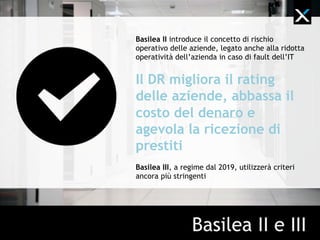 Basilea II introduce il concetto di rischio operativo delle aziende, legato anche alla ridotta operatività dell'azienda in caso di fault dell'IT

Il DR migliora il rating delle aziende, abbassa il costo del denaro e agevola la ricezione di prestiti

Basilea III, a regime dal 2019, utilizzerà criteri ancora più stringenti

Basilea II e III